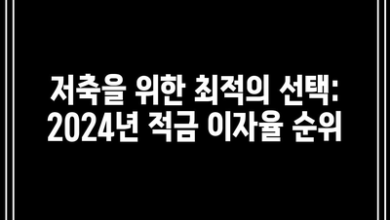 저축을 위한 최적의 선택: 2024년 적금 이자율 순위